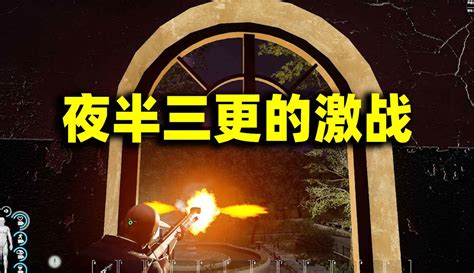 夜半三更的激战